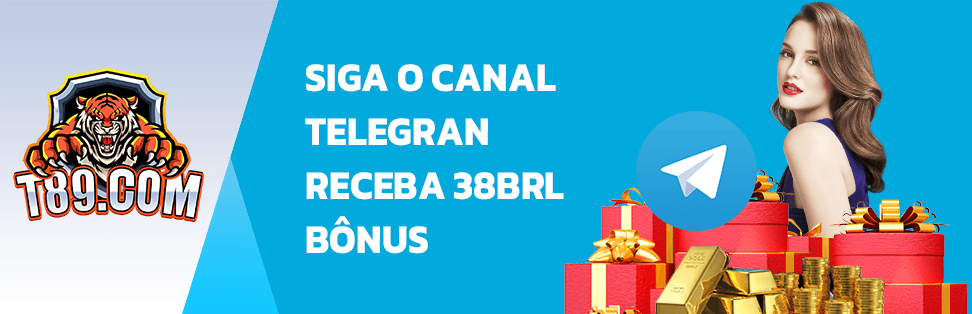 T89.COM

SIGA O CANAL TELEGRAN RECEBA 38BRL BÔNUS